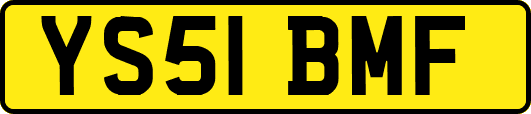 YS51 BMF